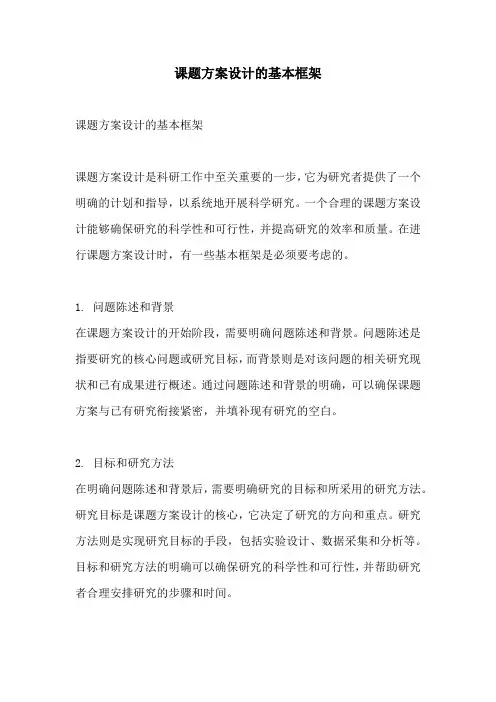 课题方案设计的基本框架

课题方案设计的基本框架

课题方案设计是科研工作中至关重要的一步，它为研究者提供了一个明确的计划和指导，以系统地开展科学研究。一个合理的课题方案设计能够确保研究的科学性和可行性，并提高研究的效率和质量。在进行课题方案设计时，有一些基本框架是必须要考虑的。

1. 问题陈述和背景
在课题方案设计的开始阶段，需要明确问题陈述和背景。问题陈述是指要研究的核心问题或研究目标，而背景则是对该问题的相关研究现状和已有成果进行概述。通过问题陈述和背景的明确，可以确保课题方案与已有研究衔接紧密，并填补现有研究的空白。

2. 目标和研究方法
在明确问题陈述和背景后，需要明确研究的目标和所采用的研究方法。研究目标是课题方案设计的核心，它决定了研究的方向和重点。研究方法则是实现研究目标的手段，包括实验设计、数据采集和分析等。目标和研究方法的明确可以确保研究的科学性和可行性，并帮助研究者合理安排研究的步骤和时间。